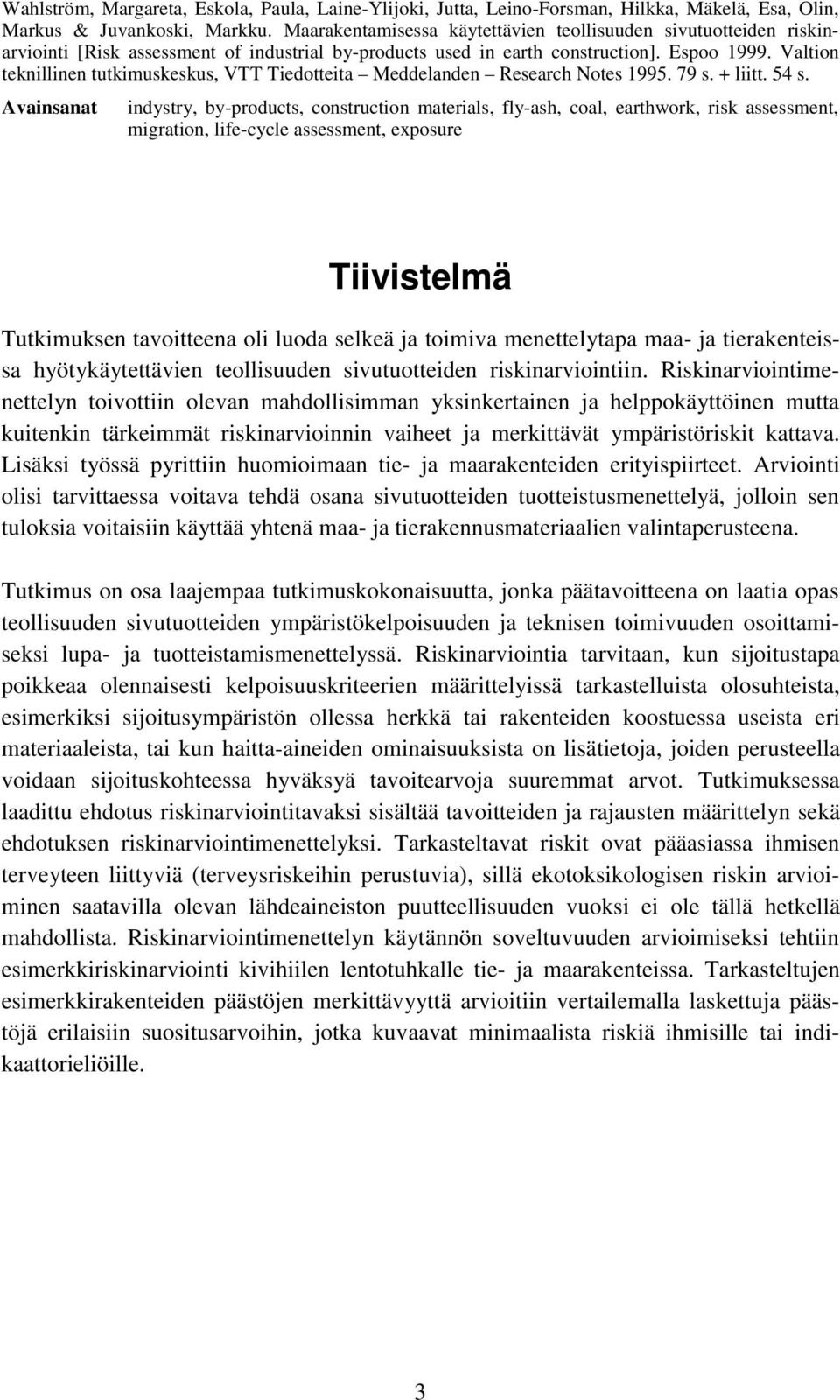 Wahlström, Margareta, Eskola, Paula, Laine-Ylijoki, Jutta, Leino-Forsman, Hilkka, Mäkelä, Esa, Olin, Markus & Juvankoski, Markku. Maarakentamisessa käytettävien teollisuuden sivutuotteiden riskinarviointi [Risk assessment of industrial by-products used in earth construction]. Espoo 1999. Valtion teknillinen tutkimuskeskus, VTT Tiedotteita – Meddelanden – Research Notes 1995. 79 s. + liitt. 54 s.

Avainsanat indystry, by-products, construction materials, fly-ash, coal, earthwork, risk assessment, migration, life-cycle assessment, exposure

Tiivistelmä

Tutkimuksen tavoitteena oli luoda selkeä ja toimiva menettelytapa maa- ja tierakenteissa hyötykäytettävien teollisuuden sivutuotteiden riskinarviointiin. Riskinarviointimenettelyn toivottiin olevan mahdollisimman yksinkertainen ja helppokäyttöinen mutta kuitenkin tärkeimmät riskinarvioinnin vaiheet ja merkittävät ympäristöriskit kattava. Lisäksi työssä pyrittiin huomioimaan tie- ja maarakenteiden erityispiirteet. Arviointi olisi tarvittaessa voitava tehdä osana sivutuotteiden tuotteistusmenettelyä, jolloin sen tuloksia voitaisiin käyttää yhtenä maa- ja tierakennusmateriaalien valintaperusteena.

Tutkimus on osa laajempaa tutkimuskokonaisuutta, jonka päätavoitteena on laatia opas teollisuuden sivutuotteiden ympäristökelpoisuuden ja teknisen toimivuuden osoittamiseksi lupa- ja tuotteistamismenettelyssä. Riskinarviointia tarvitaan, kun sijoitustapa poikkeaa olennaisesti kelpoisuuskriteerien määrittelyissä tarkastelluista olosuhteista, esimerkiksi sijoitusympäristön ollessa herkkä tai rakenteiden koostuessa useista eri materiaaleista, tai kun haitta-aineiden ominaisuuksista on lisätietoja, joiden perusteella voidaan sijoituskohteessa hyväksyä tavoitearvoja suuremmat arvot. Tutkimuksessa laadittu ehdotus riskinarviointitavaksi sisältää tavoitteiden ja rajausten määrittelyn sekä ehdotuksen riskinarviointimenettelyksi. Tarkasteltavat riskit ovat pääasiassa ihmisen terveyteen liittyviä (terveysriskeihin perustuvia), sillä ekotoksikologisen riskin arvioiminen saatavilla olevan lähdeaineiston puutteellisuuden vuoksi ei ole tällä hetkellä mahdollista. Riskinarviointimenettelyn käytännön soveltuvuuden arvioimiseksi tehtiin esimerkkiriskinarviointi kivihiilen lentotuhkalle tie- ja maarakenteissa. Tarkasteltujen esimerkkirakenteiden päästöjen merkittävyyttä arvioitiin vertailemalla laskettuja päästöjä erilaisiin suositusarvoihin, jotka kuvaavat minimaalista riskiä ihmisille tai indikaattorieliöille.

3